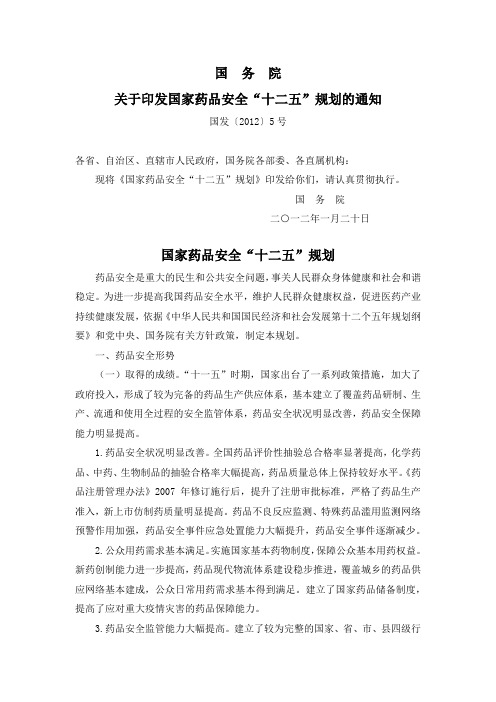 国　务　院

关于印发国家药品安全“十二五”规划的通知

国发〔2012〕5号

各省、自治区、直辖市人民政府，国务院各部委、各直属机构：

现将《国家药品安全“十二五”规划》印发给你们，请认真贯彻执行。

国　务　院

二〇一二年一月二十日

国家药品安全“十二五”规划

药品安全是重大的民生和公共安全问题，事关人民群众身体健康和社会和谐稳定。为进一步提高我国药品安全水平，维护人民群众健康权益，促进医药产业持续健康发展，依据《中华人民共和国国民经济和社会发展第十二个五年规划纲要》和党中央、国务院有关方针政策，制定本规划。

一、药品安全形势

（一）取得的成绩。“十一五”时期，国家出台了一系列政策措施，加大了政府投入，形成了较为完备的药品生产供应体系，基本建立了覆盖药品研制、生产、流通和使用全过程的安全监管体系，药品安全状况明显改善，药品安全保障能力明显提高。

1.药品安全状况明显改善。全国药品评价性抽验总合格率显著提高，化学药品、中药、生物制品的抽验合格率大幅提高，药品质量总体上保持较好水平。《药品注册管理办法》2007 年修订施行后，提升了注册审批标准，严格了药品生产准入，新上市仿制药质量明显提高。药品不良反应监测、特殊药品滥用监测网络预警作用加强，药品安全事件应急处置能力大幅提升，药品安全事件逐渐减少。

2.公众用药需求基本满足。实施国家基本药物制度，保障公众基本用药权益。新药创制能力进一步提高，药品现代物流体系建设稳步推进，覆盖城乡的药品供应网络基本建成，公众日常用药需求基本得到满足。建立了国家药品储备制度，提高了应对重大疫情灾害的药品保障能力。

3.药品安全监管能力大幅提高。建立了较为完整的国家、省、市、县四级行